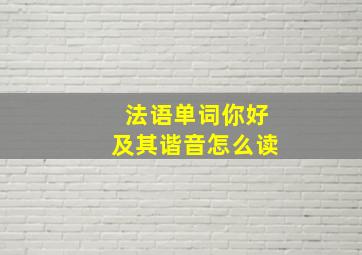 法语单词你好
及其谐音怎么读